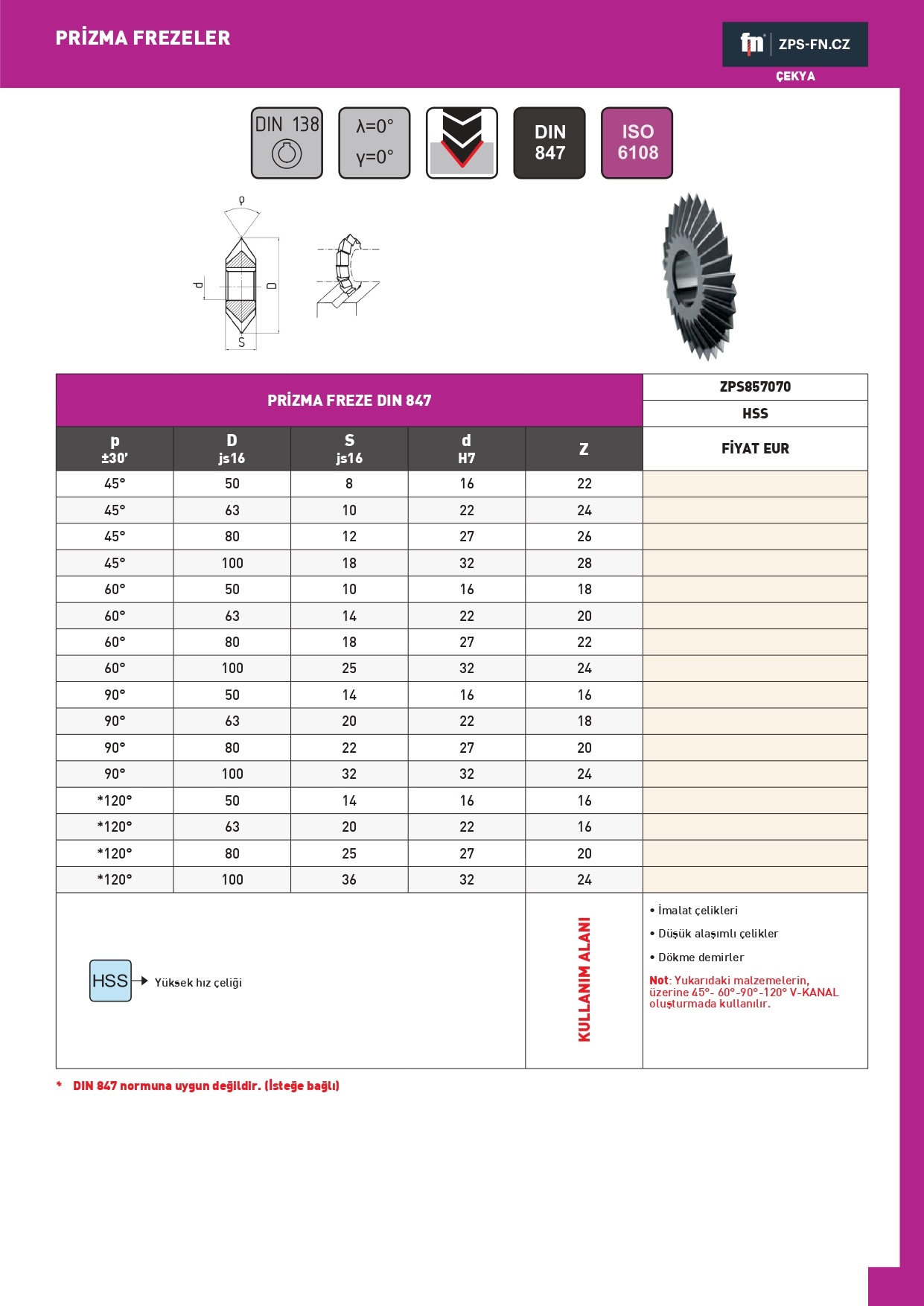 PRİZMA FREZELER

fn ZPS-FN.CZ
ÇEKYA

DIN 138

λ=0°
γ=0°

DIN 847

ISO 6108

φ
d
D
S

| PRİZMA FREZE DIN 847 | | | | | ZPS857070 |
|---|---|---|---|---|---|
| | | | | | HSS |
| p ±30' | D js16 | S js16 | d H7 | Z | FİYAT EUR |
| 45° | 50 | 8 | 16 | 22 | |
| 45° | 63 | 10 | 22 | 24 | |
| 45° | 80 | 12 | 27 | 26 | |
| 45° | 100 | 18 | 32 | 28 | |
| 60° | 50 | 10 | 16 | 18 | |
| 60° | 63 | 14 | 22 | 20 | |
| 60° | 80 | 18 | 27 | 22 | |
| 60° | 100 | 25 | 32 | 24 | |
| 90° | 50 | 14 | 16 | 16 | |
| 90° | 63 | 20 | 22 | 18 | |
| 90° | 80 | 22 | 27 | 20 | |
| 90° | 100 | 32 | 32 | 24 | |
| *120° | 50 | 14 | 16 | 16 | |
| *120° | 63 | 20 | 22 | 16 | |
| *120° | 80 | 25 | 27 | 20 | |
| *120° | 100 | 36 | 32 | 24 | |

HSS Yüksek hız çeliği

KULLANIM ALANI

• İmalat çelikleri
• Düşük alaşımlı çelikler
• Dökme demirler

Not: Yukarıdaki malzemelerin, üzerine 45°- 60°-90°-120° V-KANAL oluşturmada kullanılır.

* DIN 847 normuna uygun değildir. (İsteğe bağlı)